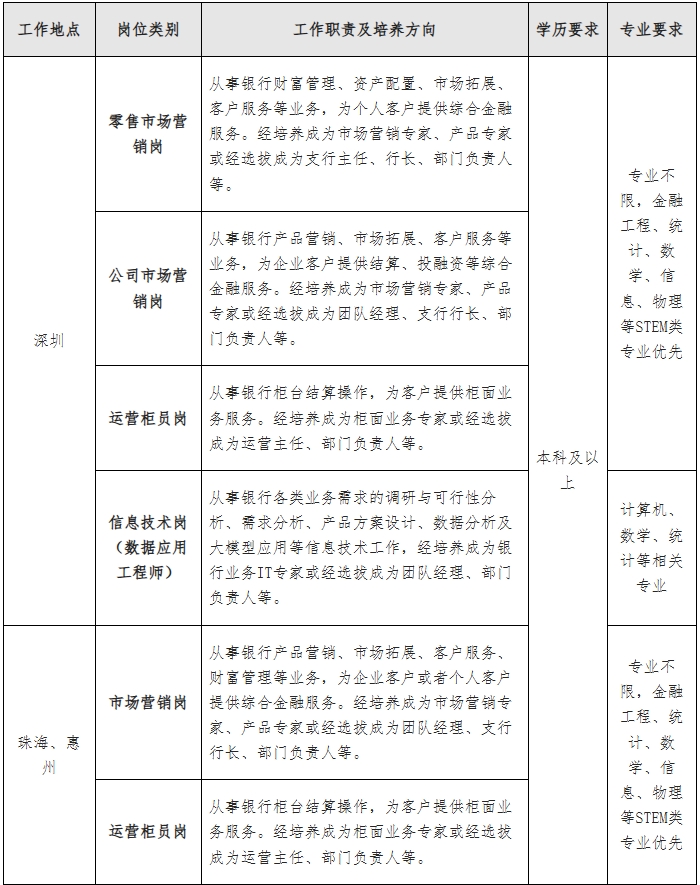 | 工作地点 | 岗位类别 | 工作职责及培养方向 | 学历要求 | 专业要求 |
|---|---|---|---|---|
| 深圳 | 零售市场营销岗 | 从事银行财富管理、资产配置、市场拓展、客户服务等业务，为个人客户提供综合金融服务。经培养成为市场营销专家、产品专家或经选拔成为支行主任、行长、部门负责人等。 | 本科及以上 | 专业不限，金融工程、统计、数学、信息、物理等STEM类专业优先 |
| 深圳 | 公司市场营销岗 | 从事银行产品营销、市场拓展、客户服务等业务，为企业客户提供结算、投融资等综合金融服务。经培养成为市场营销专家、产品专家或经选拔成为团队经理、支行行长、部门负责人等。 | 本科及以上 | 专业不限，金融工程、统计、数学、信息、物理等STEM类专业优先 |
| 深圳 | 运营柜员岗 | 从事银行柜台结算操作，为客户提供柜面业务服务。经培养成为柜面业务专家或经选拔成为运营主任、部门负责人等。 | 本科及以上 | 专业不限，金融工程、统计、数学、信息、物理等STEM类专业优先 |
| 深圳 | 信息技术岗（数据应用工程师） | 从事银行各类业务需求的调研与可行性分析、需求分析、产品方案设计、数据分析及大模型应用等信息技术工作，经培养成为银行业务IT专家或经选拔成为团队经理、部门负责人等。 | 本科及以上 | 计算机、数学、统计等相关专业 |
| 珠海、惠州 | 市场营销岗 | 从事银行产品营销、市场拓展、客户服务、财富管理等业务，为企业客户或者个人客户提供综合金融服务。经培养成为市场营销专家、产品专家或经选拔成为团队经理、支行行长、部门负责人等。 | 本科及以上 | 专业不限，金融工程、统计、数学、信息、物理等STEM类专业优先 |
| 珠海、惠州 | 运营柜员岗 | 从事银行柜台结算操作，为客户提供柜面业务服务。经培养成为柜面业务专家或经选拔成为运营主任、部门负责人等。 | 本科及以上 | 专业不限，金融工程、统计、数学、信息、物理等STEM类专业优先 |